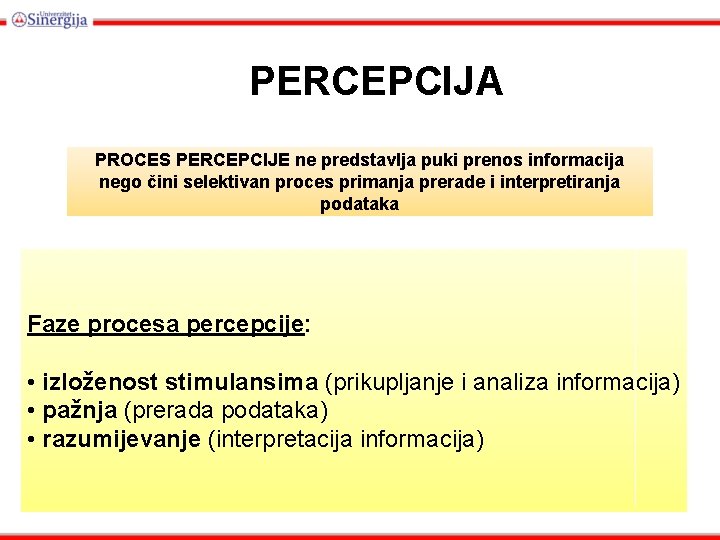 Univerzitet Sinergija

PERCEPCIJA

PROCES PERCEPCIJE ne predstavlja puki prenos informacija nego čini selektivan proces primanja prerade i interpretiranja podataka

Faze procesa percepcije:

• izloženost stimulansima (prikupljanje i analiza informacija)
• pažnja (prerada podataka)
• razumijevanje (interpretacija informacija)